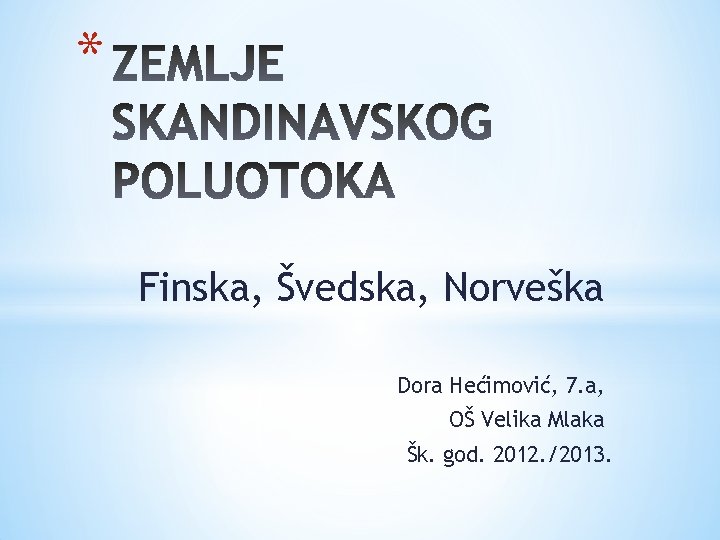 * ZEMLJE SKANDINAVSKOG POLUOTOKA

Finska, Švedska, Norveška

Dora Hećimović, 7.a,
OŠ Velika Mlaka
Šk. god. 2012./2013.